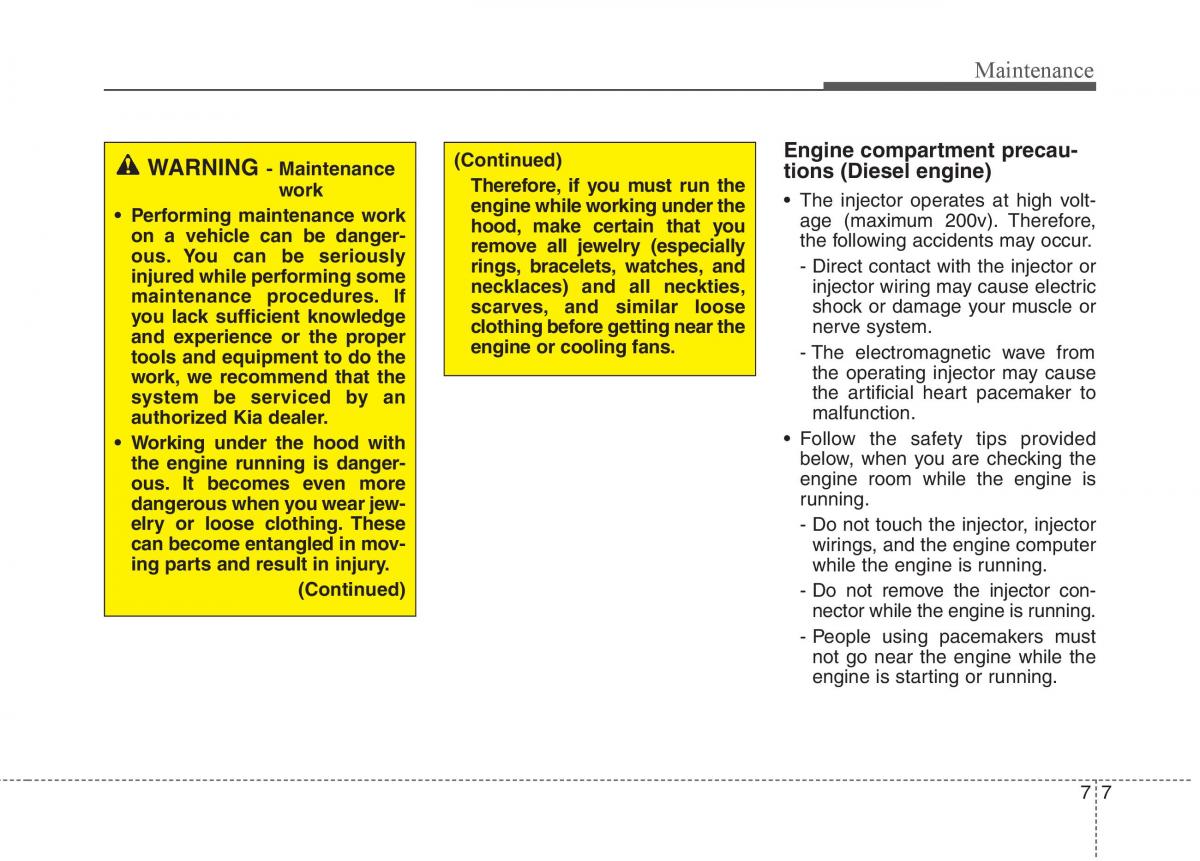 Maintenance

WARNING - Maintenance work

• Performing maintenance work on a vehicle can be dangerous. You can be seriously injured while performing some maintenance procedures. If you lack sufficient knowledge and experience or the proper tools and equipment to do the work, we recommend that the system be serviced by an authorized Kia dealer.

• Working under the hood with the engine running is dangerous. It becomes even more dangerous when you wear jewelry or loose clothing. These can become entangled in moving parts and result in injury.

(Continued)

(Continued)

Therefore, if you must run the engine while working under the hood, make certain that you remove all jewelry (especially rings, bracelets, watches, and necklaces) and all neckties, scarves, and similar loose clothing before getting near the engine or cooling fans.

Engine compartment precautions (Diesel engine)

• The injector operates at high voltage (maximum 200v). Therefore, the following accidents may occur.

- Direct contact with the injector or injector wiring may cause electric shock or damage your muscle or nerve system.

- The electromagnetic wave from the operating injector may cause the artificial heart pacemaker to malfunction.

• Follow the safety tips provided below, when you are checking the engine room while the engine is running.

- Do not touch the injector, injector wirings, and the engine computer while the engine is running.

- Do not remove the injector connector while the engine is running.

- People using pacemakers must not go near the engine while the engine is starting or running.

7 7